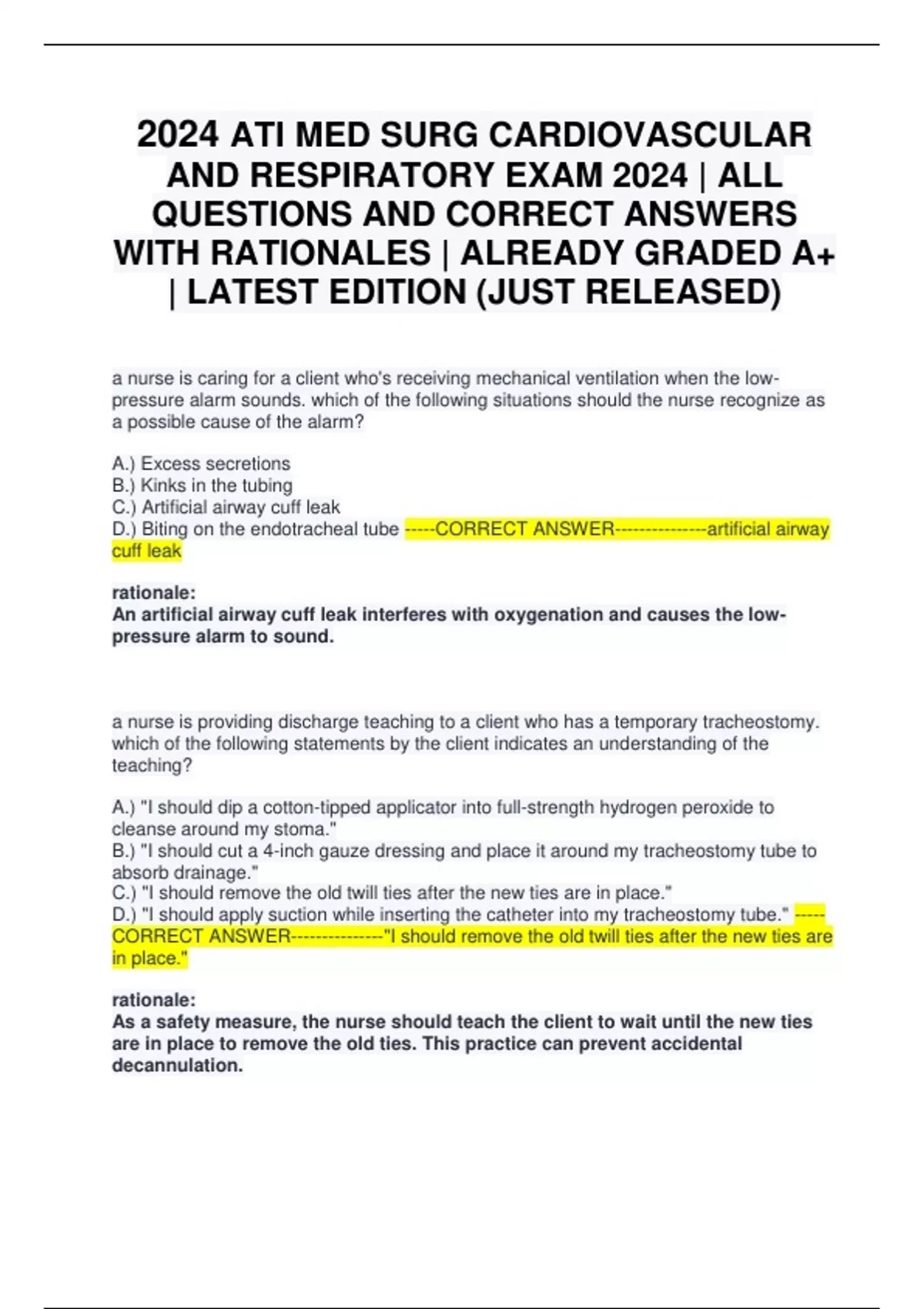 2024 ATI MED SURG CARDIOVASCULAR AND RESPIRATORY EXAM 2024 | ALL QUESTIONS AND CORRECT ANSWERS WITH RATIONALES | ALREADY GRADED A+ | LATEST EDITION (JUST RELEASED)

a nurse is caring for a client who's receiving mechanical ventilation when the low-pressure alarm sounds. which of the following situations should the nurse recognize as a possible cause of the alarm?

A.) Excess secretions
B.) Kinks in the tubing
C.) Artificial airway cuff leak
D.) Biting on the endotracheal tube -----CORRECT ANSWER---------------artificial airway cuff leak

rationale:
An artificial airway cuff leak interferes with oxygenation and causes the low-pressure alarm to sound.

a nurse is providing discharge teaching to a client who has a temporary tracheostomy. which of the following statements by the client indicates an understanding of the teaching?

A.) "I should dip a cotton-tipped applicator into full-strength hydrogen peroxide to cleanse around my stoma."
B.) "I should cut a 4-inch gauze dressing and place it around my tracheostomy tube to absorb drainage."
C.) "I should remove the old twill ties after the new ties are in place."
D.) "I should apply suction while inserting the catheter into my tracheostomy tube." -----CORRECT ANSWER---------------"I should remove the old twill ties after the new ties are in place."

rationale:
As a safety measure, the nurse should teach the client to wait until the new ties are in place to remove the old ties. This practice can prevent accidental decannulation.